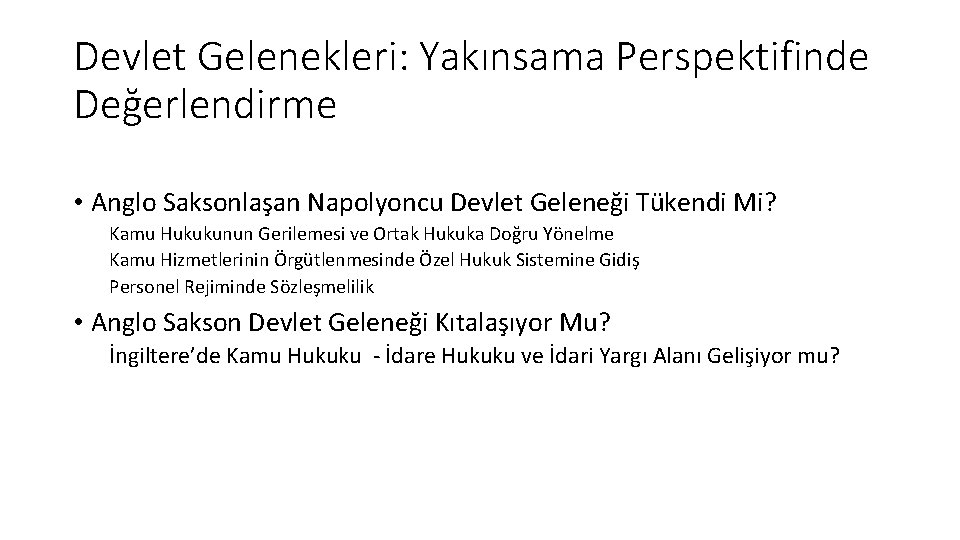 Devlet Gelenekleri: Yakınsama Perspektifinde Değerlendirme

• Anglo Saksonlaşan Napolyoncu Devlet Geleneği Tükendi Mi?

Kamu Hukukunun Gerilemesi ve Ortak Hukuka Doğru Yönelme

Kamu Hizmetlerinin Örgütlenmesinde Özel Hukuk Sistemine Gidiş

Personel Rejiminde Sözleşmelilik

• Anglo Sakson Devlet Geleneği Kıtalaşıyor Mu?

İngiltere'de Kamu Hukuku - İdare Hukuku ve İdari Yargı Alanı Gelişiyor mu?